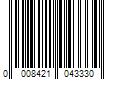 0 008421 043330